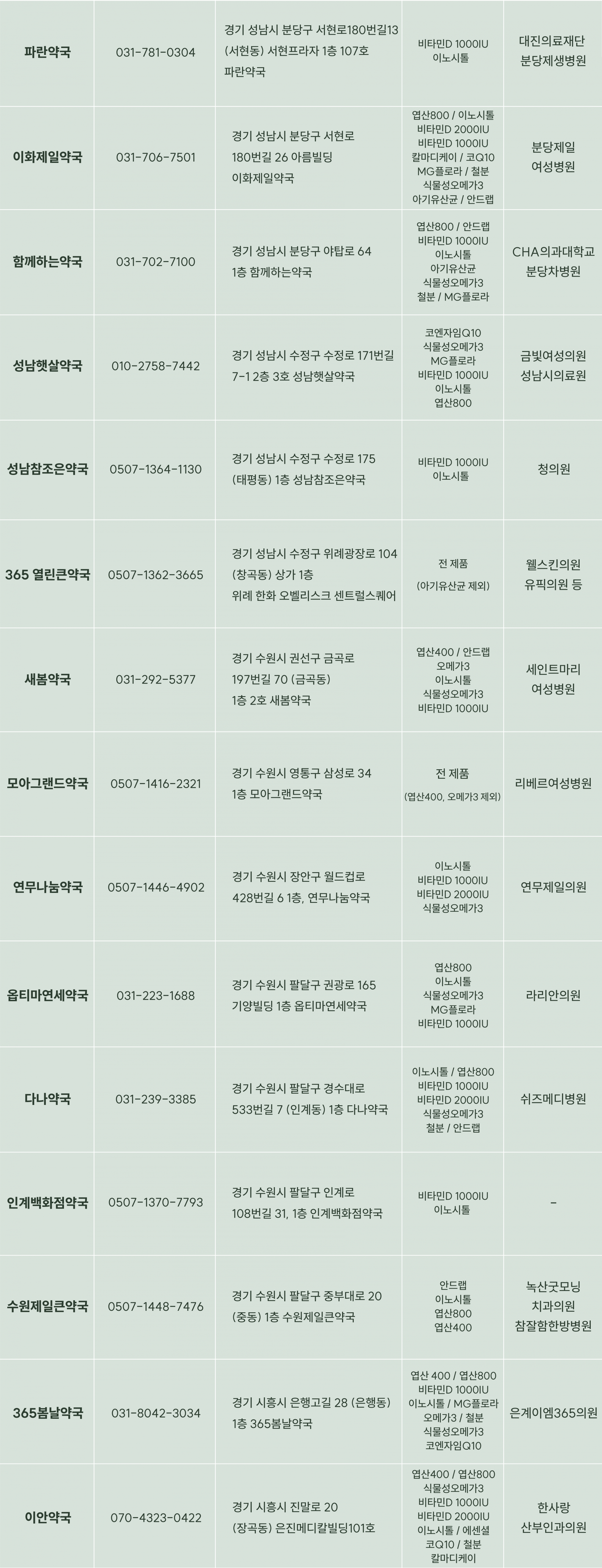 | 파란약국 | 031-781-0304 | 경기 성남시 분당구 서현로180번길13 (서현동) 서현프라자 1층 107호 파란약국 | 비타민D 1000IU 이노시톨 | 대진의료재단 분당제생병원 |
|---|---|---|---|---|
| 이화제일약국 | 031-706-7501 | 경기 성남시 분당구 서현로 180번길 26 아름빌딩 이화제일약국 | 엽산800 / 이노시톨 비타민D 2000IU 비타민D 1000IU 칼마디케이 / 코Q10 MG플로라 / 철분 식물성오메가3 아기유산균 / 안드랩 | 분당제일 여성병원 |
| 함께하는약국 | 031-702-7100 | 경기 성남시 분당구 야탑로 64 1층 함께하는약국 | 엽산800 / 안드랩 비타민D 1000IU 이노시톨 아기유산균 식물성오메가3 철분 / MG플로라 | CHA의과대학교 분당차병원 |
| 성남햇살약국 | 010-2758-7442 | 경기 성남시 수정구 수정로 171번길 7-1 2층 3호 성남햇살약국 | 코엔자임Q10 식물성오메가3 MG플로라 비타민D 1000IU 이노시톨 엽산800 | 금빛여성의원 성남시의료원 |
| 성남참조은약국 | 0507-1364-1130 | 경기 성남시 수정구 수정로 175 (태평동) 1층 성남참조은약국 | 비타민D 1000IU 이노시톨 | 청의원 |
| 365 열린큰약국 | 0507-1362-3665 | 경기 성남시 수정구 위례광장로 104 (창곡동) 상가 1층 위례 한화 오벨리스크 센트럴스퀘어 | 전 제품 (아기유산균 제외) | 웰스킨의원 유픽의원 등 |
| 새봄약국 | 031-292-5377 | 경기 수원시 권선구 금곡로 197번길 70 (금곡동) 1층 2호 새봄약국 | 엽산400 / 안드랩 오메가3 이노시톨 식물성오메가3 비타민D 1000IU | 세인트마리 여성병원 |
| 모아그랜드약국 | 0507-1416-2321 | 경기 수원시 영통구 삼성로 34 1층 모아그랜드약국 | 전 제품 (엽산400, 오메가3 제외) | 리베르여성병원 |
| 연무나눔약국 | 0507-1446-4902 | 경기 수원시 장안구 월드컵로 428번길 6 1층, 연무나눔약국 | 이노시톨 비타민D 1000IU 비타민D 2000IU 식물성오메가3 | 연무제일의원 |
| 옵티마연세약국 | 031-223-1688 | 경기 수원시 팔달구 권광로 165 기양빌딩 1층 옵티마연세약국 | 엽산800 이노시톨 식물성오메가3 MG플로라 비타민D 1000IU | 라리안의원 |
| 다나약국 | 031-239-3385 | 경기 수원시 팔달구 경수대로 533번길 7 (인계동) 1층 다나약국 | 이노시톨 / 엽산800 비타민D 1000IU 비타민D 2000IU 식물성오메가3 철분 / 안드랩 | 쉬즈메디병원 |
| 인계백화점약국 | 0507-1370-7793 | 경기 수원시 팔달구 인계로 108번길 31, 1층 인계백화점약국 | 비타민D 1000IU 이노시톨 | - |
| 수원제일큰약국 | 0507-1448-7476 | 경기 수원시 팔달구 중부대로 20 (중동) 1층 수원제일큰약국 | 안드랩 이노시톨 엽산800 엽산400 | 녹산굿모닝 치과의원 참잘함한방병원 |
| 365봄날약국 | 031-8042-3034 | 경기 시흥시 은행고길 28 (은행동) 1층 365봄날약국 | 엽산 400 / 엽산800 비타민D 1000IU 이노시톨 / MG플로라 오메가3 / 철분 식물성오메가3 코엔자임Q10 | 은계이엠365의원 |
| 이안약국 | 070-4323-0422 | 경기 시흥시 진말로 20 (장곡동) 은진메디칼빌딩101호 | 엽산400 / 엽산800 식물성오메가3 비타민D 1000IU 비타민D 2000IU 이노시톨 / 에센셜 코Q10 / 철분 칼마디케이 | 한사랑 산부인과의원 |